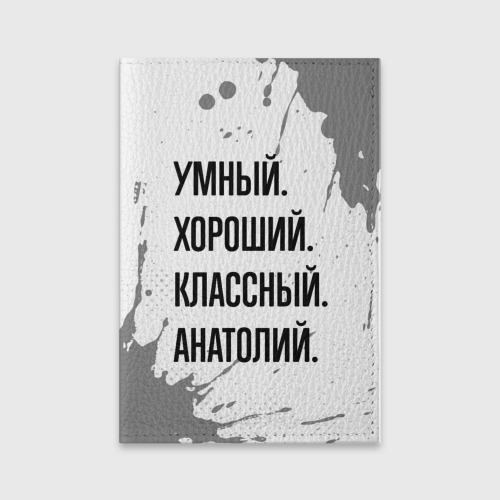 УМНЫЙ.
ХОРОШИЙ.
КЛАССНЫЙ.
АНАТОЛИЙ.